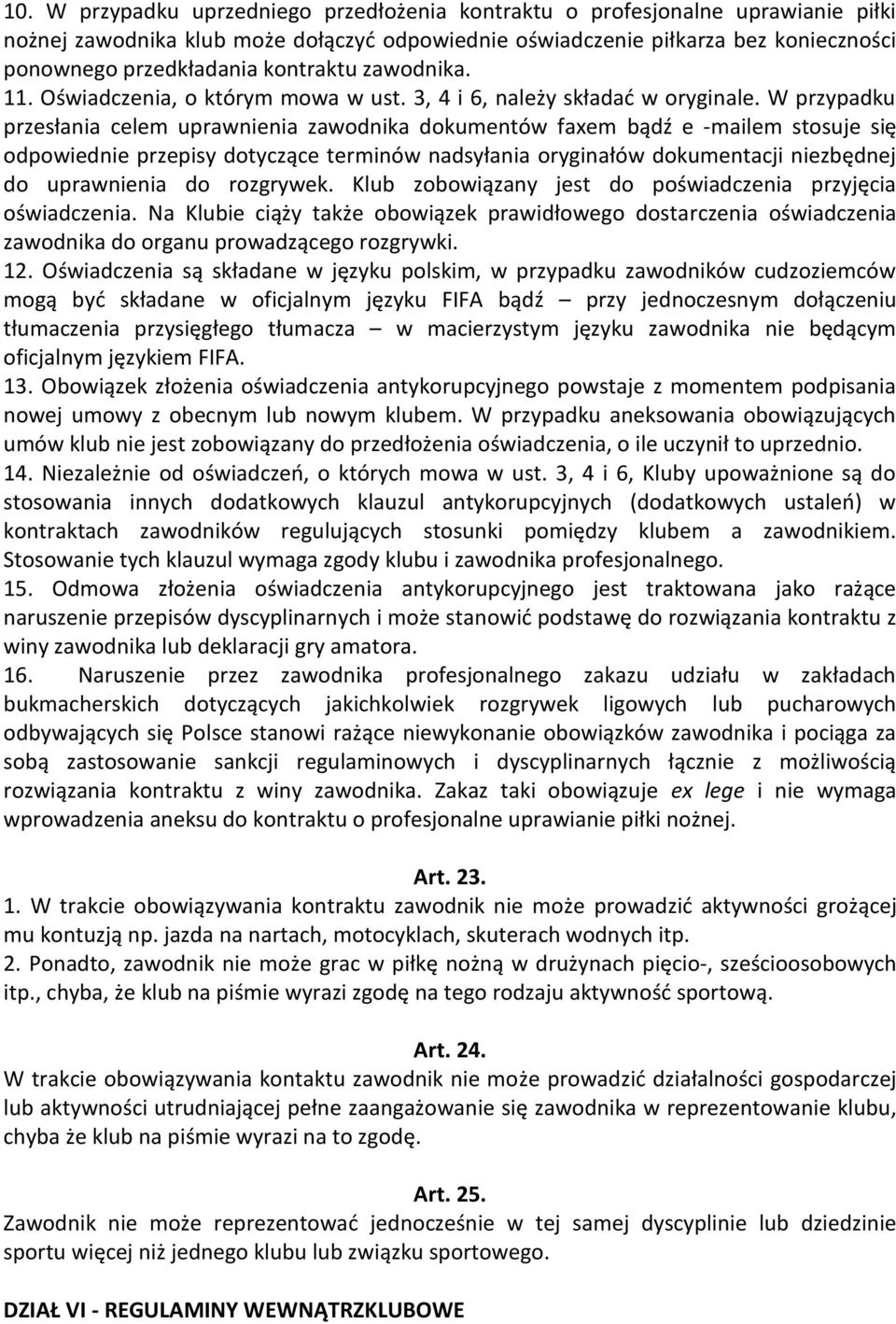 10. W przypadku uprzedniego przedłożenia kontraktu o profesjonalne uprawianie piłki nożnej zawodnika klub może dołączyć odpowiednie oświadczenie piłkarza bez konieczności ponownego przedkładania kontraktu zawodnika.
11. Oświadczenia, o którym mowa w ust. 3, 4 i 6, należy składać w oryginale. W przypadku przesłania celem uprawnienia zawodnika dokumentów faxem bądź e -mailem stosuje się odpowiednie przepisy dotyczące terminów nadsyłania oryginałów dokumentacji niezbędnej do uprawnienia do rozgrywek. Klub zobowiązany jest do poświadczenia przyjęcia oświadczenia. Na Klubie ciąży także obowiązek prawidłowego dostarczenia oświadczenia zawodnika do organu prowadzącego rozgrywki.
12. Oświadczenia są składane w języku polskim, w przypadku zawodników cudzoziemców mogą być składane w oficjalnym języku FIFA bądź – przy jednoczesnym dołączeniu tłumaczenia przysięgłego tłumacza – w macierzystym języku zawodnika nie będącym oficjalnym językiem FIFA.
13. Obowiązek złożenia oświadczenia antykorupcyjnego powstaje z momentem podpisania nowej umowy z obecnym lub nowym klubem. W przypadku aneksowania obowiązujących umów klub nie jest zobowiązany do przedłożenia oświadczenia, o ile uczynił to uprzednio.
14. Niezależnie od oświadczeń, o których mowa w ust. 3, 4 i 6, Kluby upoważnione są do stosowania innych dodatkowych klauzul antykorupcyjnych (dodatkowych ustaleń) w kontraktach zawodników regulujących stosunki pomiędzy klubem a zawodnikiem. Stosowanie tych klauzul wymaga zgody klubu i zawodnika profesjonalnego.
15. Odmowa złożenia oświadczenia antykorupcyjnego jest traktowana jako rażące naruszenie przepisów dyscyplinarnych i może stanowić podstawę do rozwiązania kontraktu z winy zawodnika lub deklaracji gry amatora.
16. Naruszenie przez zawodnika profesjonalnego zakazu udziału w zakładach bukmacherskich dotyczących jakichkolwiek rozgrywek ligowych lub pucharowych odbywających się Polsce stanowi rażące niewykonanie obowiązków zawodnika i pociąga za sobą zastosowanie sankcji regulaminowych i dyscyplinarnych łącznie z możliwością rozwiązania kontraktu z winy zawodnika. Zakaz taki obowiązuje ex lege i nie wymaga wprowadzenia aneksu do kontraktu o profesjonalne uprawianie piłki nożnej.

Art. 23.
1. W trakcie obowiązywania kontraktu zawodnik nie może prowadzić aktywności grożącej mu kontuzją np. jazda na nartach, motocyklach, skuterach wodnych itp.
2. Ponadto, zawodnik nie może grac w piłkę nożną w drużynach pięcio-, sześcioosobowych itp., chyba, że klub na piśmie wyrazi zgodę na tego rodzaju aktywność sportową.

Art. 24.
W trakcie obowiązywania kontaktu zawodnik nie może prowadzić działalności gospodarczej lub aktywności utrudniającej pełne zaangażowanie się zawodnika w reprezentowanie klubu, chyba że klub na piśmie wyrazi na to zgodę.

Art. 25.
Zawodnik nie może reprezentować jednocześnie w tej samej dyscyplinie lub dziedzinie sportu więcej niż jednego klubu lub związku sportowego.

DZIAŁ VI - REGULAMINY WEWNĄTRZKLUBOWE